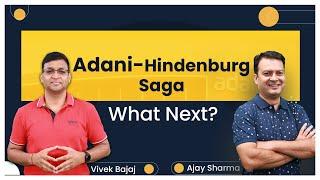 Adani-Hindenburg Saga

What Next?

Vivek Bajaj

Ajay Sharma